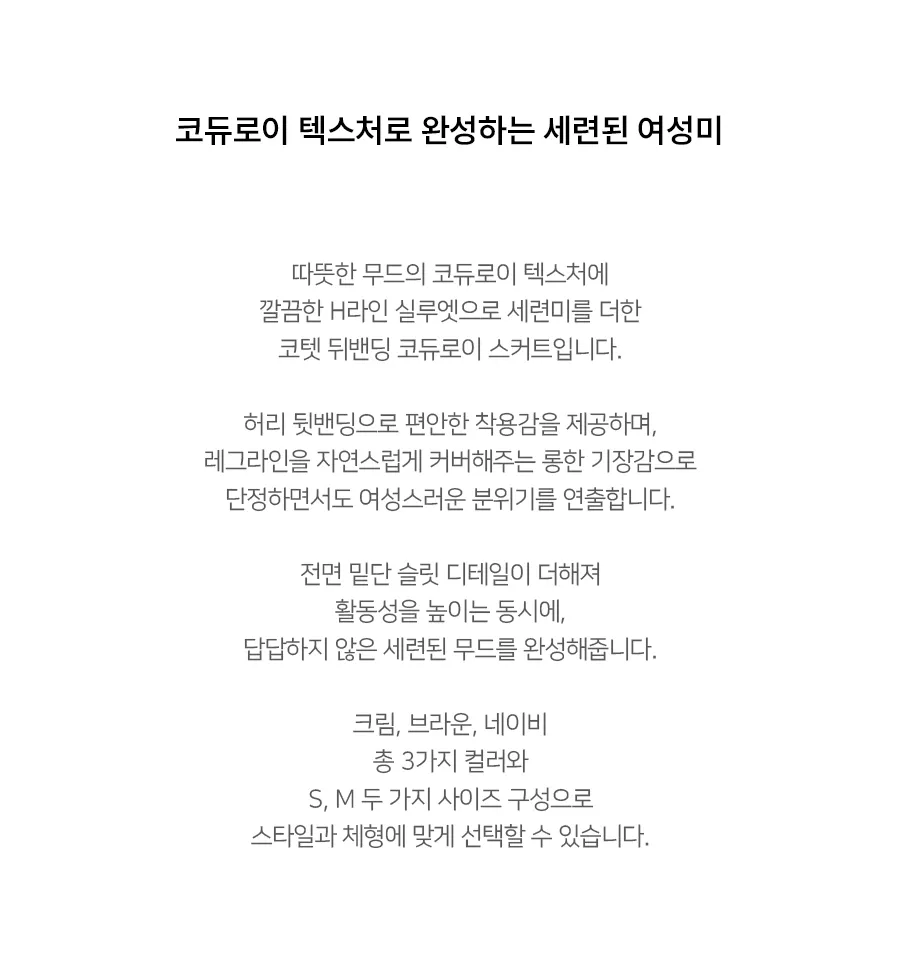 코듀로이 텍스처로 완성하는 세련된 여성미

따뜻한 무드의 코듀로이 텍스처에
깔끔한 H라인 실루엣으로 세련미를 더한
코텟 뒤밴딩 코듀로이 스커트입니다.

허리 뒷밴딩으로 편안한 착용감을 제공하며,
레그라인을 자연스럽게 커버해주는 롱한 기장감으로
단정하면서도 여성스러운 분위기를 연출합니다.

전면 밑단 슬릿 디테일이 더해져
활동성을 높이는 동시에,
답답하지 않은 세련된 무드를 완성해줍니다.

크림, 브라운, 네이비
총 3가지 컬러와
S, M 두 가지 사이즈 구성으로
스타일과 체형에 맞게 선택할 수 있습니다.